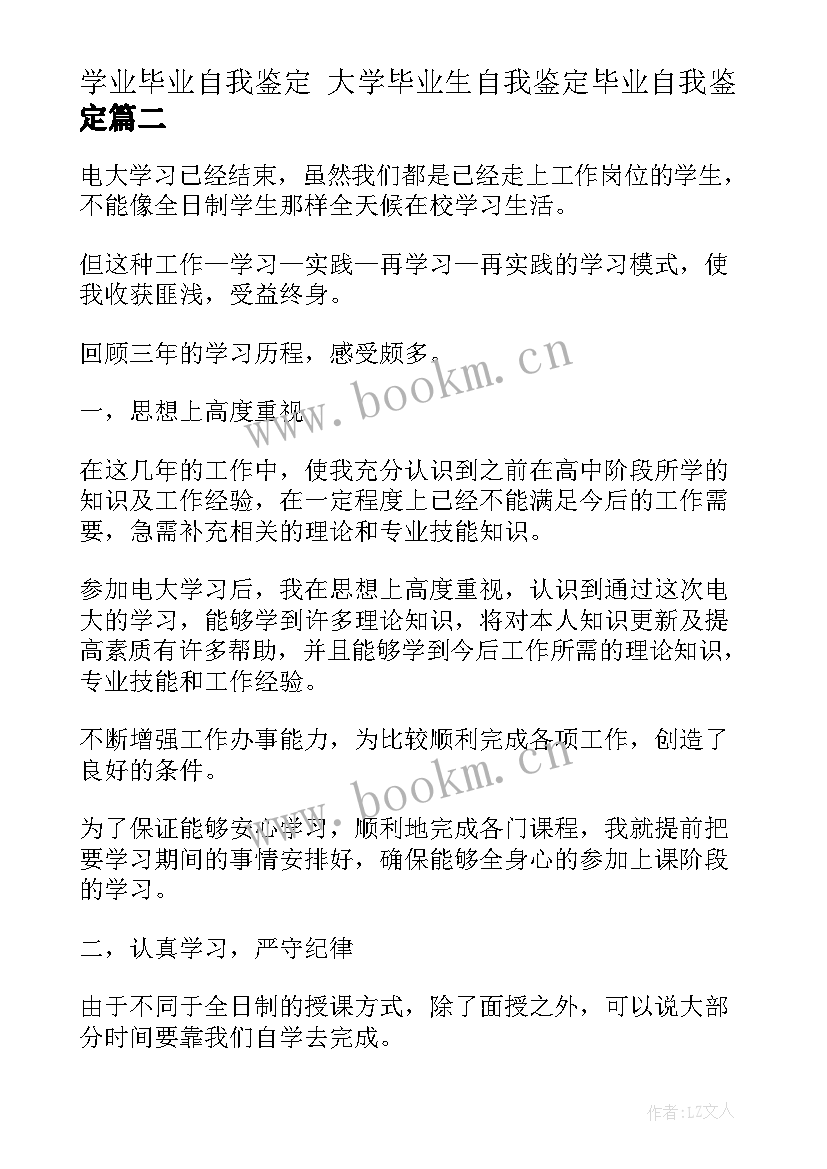 学业毕业自我鉴定 大学毕业生自我鉴定毕业自我鉴定篇二

电大学习已经结束，虽然我们都是已经走上工作岗位的学生，不能像全日制学生那样全天候在校学习生活。

但这种工作—学习—实践—再学习—再实践的学习模式，使我收获匪浅，受益终身。

回顾三年的学习历程，感受颇多。

www.bookm.cn

一，思想上高度重视

在这几年的工作中，使我充分认识到之前在高中阶段所学的知识及工作经验，在一定程度上已经不能满足今后的工作需要，急需补充相关的理论和专业技能知识。

参加电大学习后，我在思想上高度重视，认识到通过这次电大的学习，能够学到许多理论知识，将对本人知识更新及提高素质有许多帮助，并且能够学到今后工作所需的理论知识，专业技能和工作经验。

不断增强工作办事能力，为比较顺利完成各项工作，创造了良好的条件。

www.bookm.cn

为了保证能够安心学习，顺利地完成各门课程，我就提前把要学习期间的事情安排好，确保能够全身心的参加上课阶段的学习。

二，认真学习，严守纪律

由于不同于全日制的授课方式，除了面授之外，可以说大部分时间要靠我们自学去完成。

作者:LZ文人